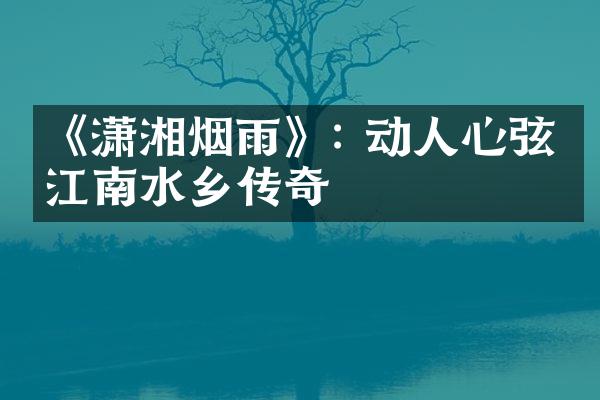 《潇湘烟雨》：动人心弦江南水乡传奇